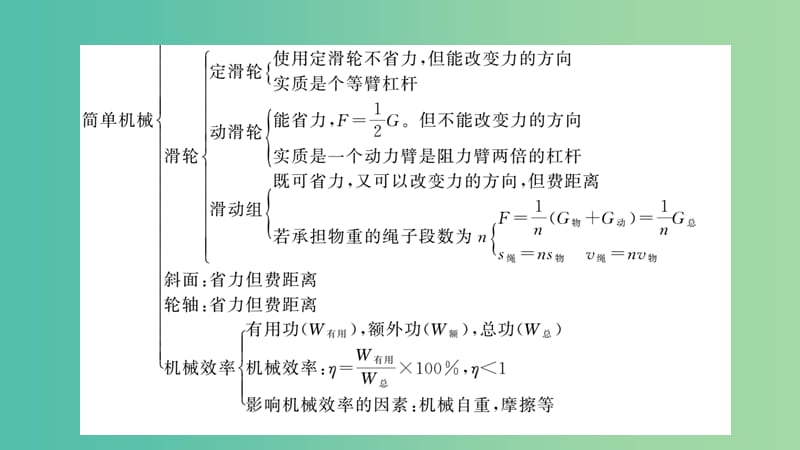 简单机械

滑轮

定滑轮
使用定滑轮不省力，但能改变力的方向
实质是个等臂杠杆

动滑轮
能省力，$F=\frac{1}{2}G$。但不能改变力的方向
实质是一个动力臂是阻力臂两倍的杠杆

滑动组
既可省力，又可以改变力的方向，但费距离
若承担物重的绳子段数为 $n$
$F=\frac{1}{n}(G_{物}+G_{动})=\frac{1}{n}G_{总}$
$s_{绳}=ns_{物}$　$v_{绳}=nv_{物}$

斜面：省力但费距离
轮轴：省力但费距离

机械效率
有用功($W_{有用}$)，额外功($W_{额}$)，总功($W_{总}$)
机械效率：$\eta=\frac{W_{有用}}{W_{总}}\times100\%$，$\eta<1$
影响机械效率的因素：机械自重，摩擦等